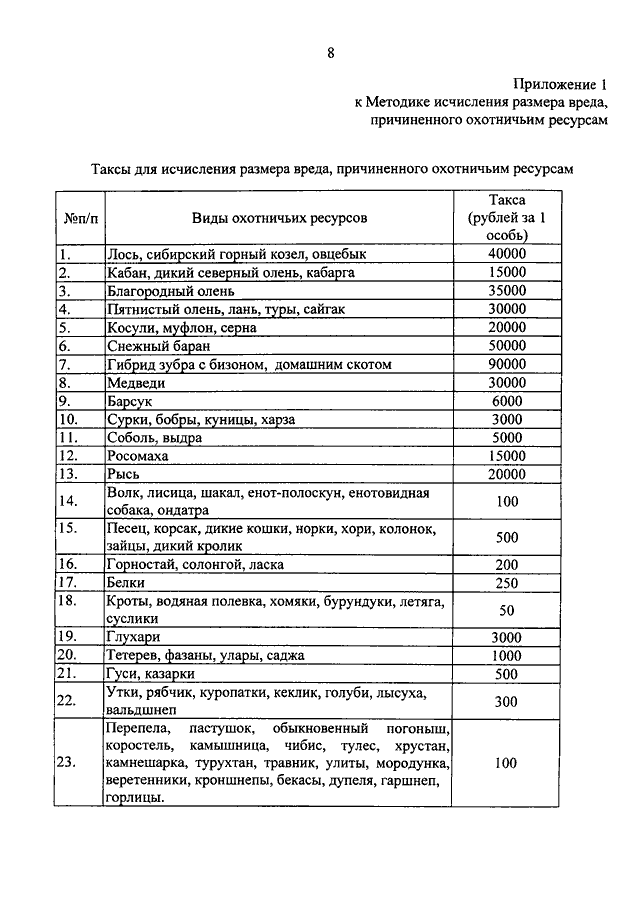 8

Приложение 1
к Методике исчисления размера вреда, причиненного охотничьим ресурсам

Таксы для исчисления размера вреда, причиненного охотничьим ресурсам

| №п/п | Виды охотничьих ресурсов | Такса (рублей за 1 особь) |
|---|---|---|
| 1. | Лось, сибирский горный козел, овцебык | 40000 |
| 2. | Кабан, дикий северный олень, кабарга | 15000 |
| 3. | Благородный олень | 35000 |
| 4. | Пятнистый олень, лань, туры, сайгак | 30000 |
| 5. | Косули, муфлон, серна | 20000 |
| 6. | Снежный баран | 50000 |
| 7. | Гибрид зубра с бизоном, домашним скотом | 90000 |
| 8. | Медведи | 30000 |
| 9. | Барсук | 6000 |
| 10. | Сурки, бобры, куницы, харза | 3000 |
| 11. | Соболь, выдра | 5000 |
| 12. | Росомаха | 15000 |
| 13. | Рысь | 20000 |
| 14. | Волк, лисица, шакал, енот-полоскун, енотовидная собака, ондатра | 100 |
| 15. | Песец, корсак, дикие кошки, норки, хори, колонок, зайцы, дикий кролик | 500 |
| 16. | Горностай, солонгой, ласка | 200 |
| 17. | Белки | 250 |
| 18. | Кроты, водяная полевка, хомяки, бурундуки, летяга, суслики | 50 |
| 19. | Глухари | 3000 |
| 20. | Тетерев, фазаны, улары, саджа | 1000 |
| 21. | Гуси, казарки | 500 |
| 22. | Утки, рябчик, куропатки, кеклик, голуби, лысуха, вальдшнеп | 300 |
| 23. | Перепела, пастушок, обыкновенный погоныш, коростель, камышница, чибис, тулес, хрустан, камнешарка, турухтан, травник, улиты, мородунка, веретенники, кроншнепы, бекасы, дупеля, гаршнеп, горлицы. | 100 |